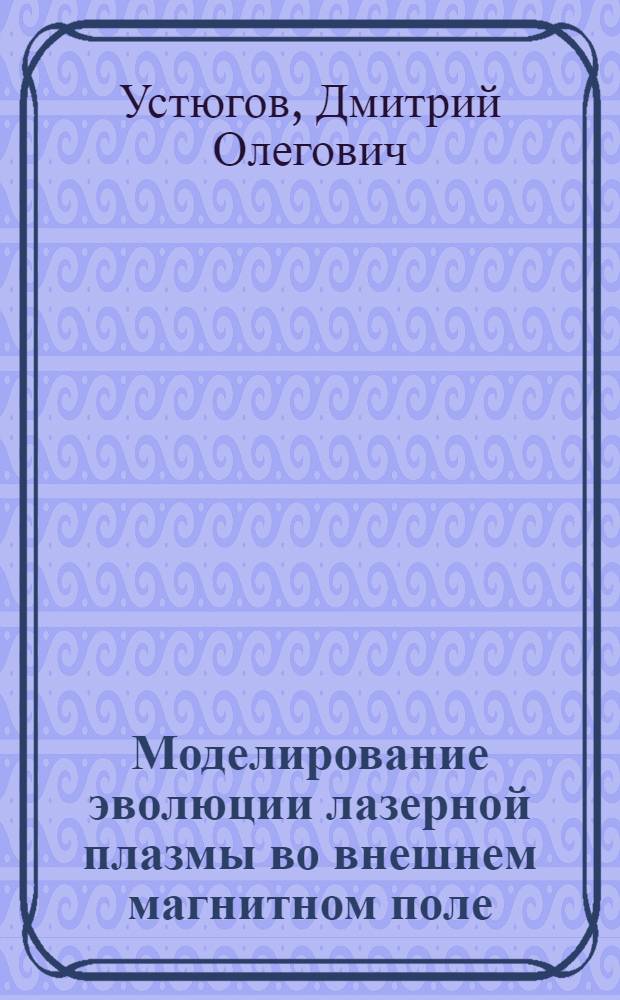 Устюгов, Дмитрий Олегович

Моделирование эволюции лазерной плазмы во внешнем магнитном поле